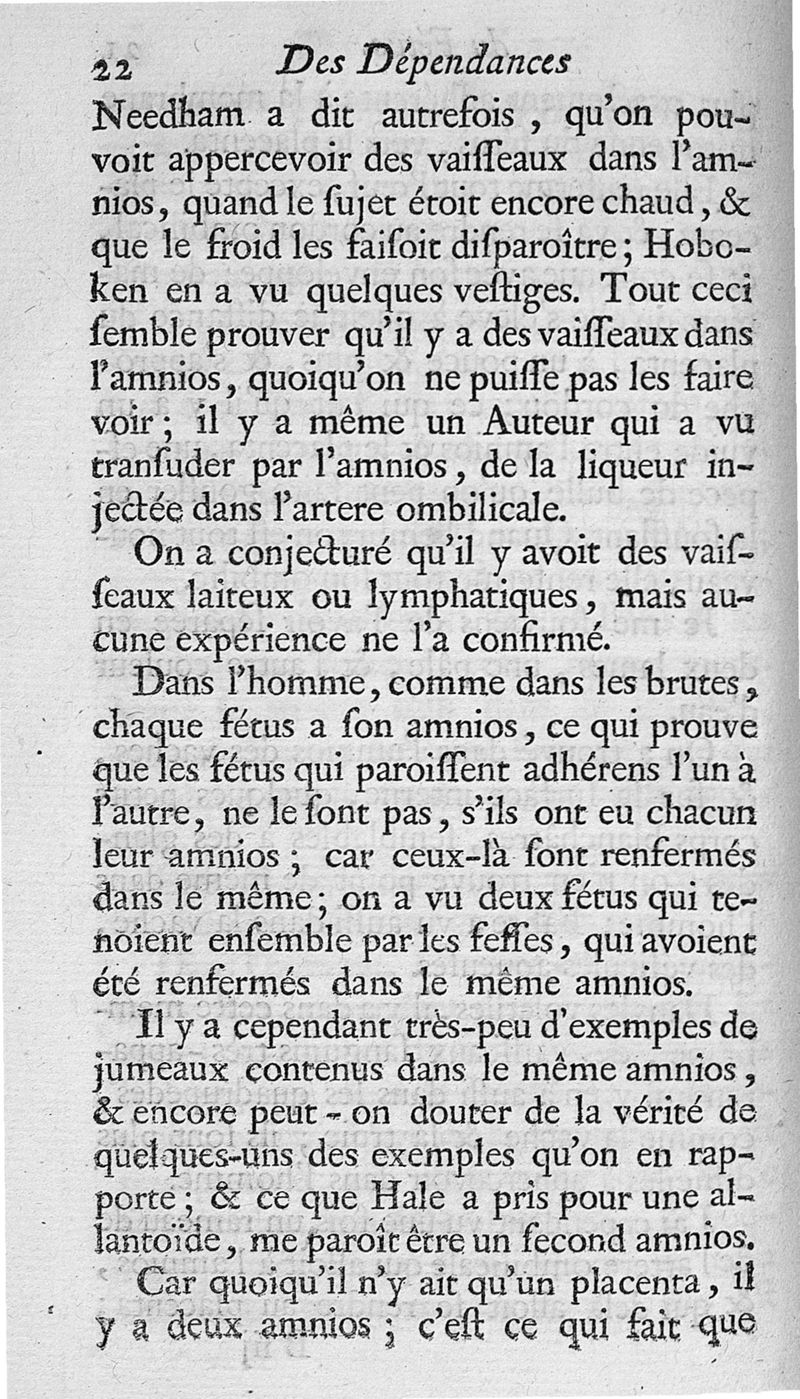 22 Des Dépendances

Needham a dit autrefois, qu'on pouvoit appercevoir des vaiſſeaux dans l'amnios, quand le ſujet étoit encore chaud, & que le froid les faiſoit diſparoître; Hoboken en a vu quelques veſtiges. Tout ceci ſemble prouver qu'il y a des vaiſſeaux dans l'amnios, quoiqu'on ne puiſſe pas les faire voir; il y a même un Auteur qui a vu tranſuder par l'amnios, de la liqueur injectée dans l'artere ombilicale.

On a conjecturé qu'il y avoit des vaiſſeaux laiteux ou lymphatiques, mais aucune expérience ne l'a confirmé.

Dans l'homme, comme dans les brutes, chaque fétus a ſon amnios, ce qui prouve que les fétus qui paroiſſent adhérens l'un à l'autre, ne le ſont pas, s'ils ont eu chacun leur amnios; car ceux-là ſont renfermés dans le même; on a vu deux fétus qui tenoient enſemble par les feſſes, qui avoient été renfermés dans le même amnios.

Il y a cependant très-peu d'exemples de jumeaux contenus dans le même amnios, & encore peut-on douter de la vérité de quelques-uns des exemples qu'on en rapporte; & ce que Hale a pris pour une allantoïde, me paroît être un ſecond amnios.

Car quoiqu'il n'y ait qu'un placenta, il y a deux amnios; c'eſt ce qui fait que